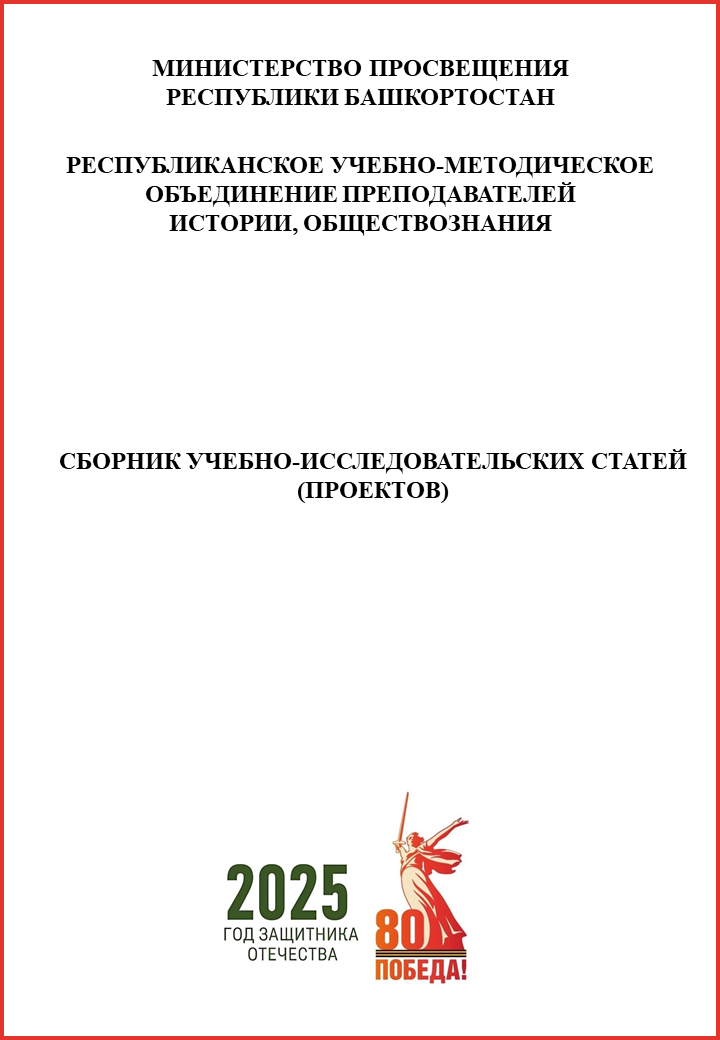 МИНИСТЕРСТВО ПРОСВЕЩЕНИЯ
РЕСПУБЛИКИ БАШКОРТОСТАН

РЕСПУБЛИКАНСКОЕ УЧЕБНО-МЕТОДИЧЕСКОЕ
ОБЪЕДИНЕНИЕ ПРЕПОДАВАТЕЛЕЙ
ИСТОРИИ, ОБЩЕСТВОЗНАНИЯ

СБОРНИК УЧЕБНО-ИССЛЕДОВАТЕЛЬСКИХ СТАТЕЙ
(ПРОЕКТОВ)

2025
ГОД ЗАЩИТНИКА
ОТЕЧЕСТВА

80
ПОБЕДА!